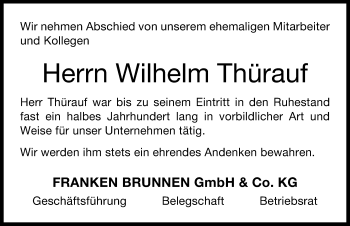 Wir nehmen Abschied von unserem ehemaligen Mitarbeiter und Kollegen

Herrn Wilhelm Thürauf

Herr Thürauf war bis zu seinem Eintritt in den Ruhestand fast ein halbes Jahrhundert lang in vorbildlicher Art und Weise für unser Unternehmen tätig.

Wir werden ihm stets ein ehrendes Andenken bewahren.

FRANKEN BRUNNEN GmbH & Co. KG

Geschäftsführung Belegschaft Betriebsrat